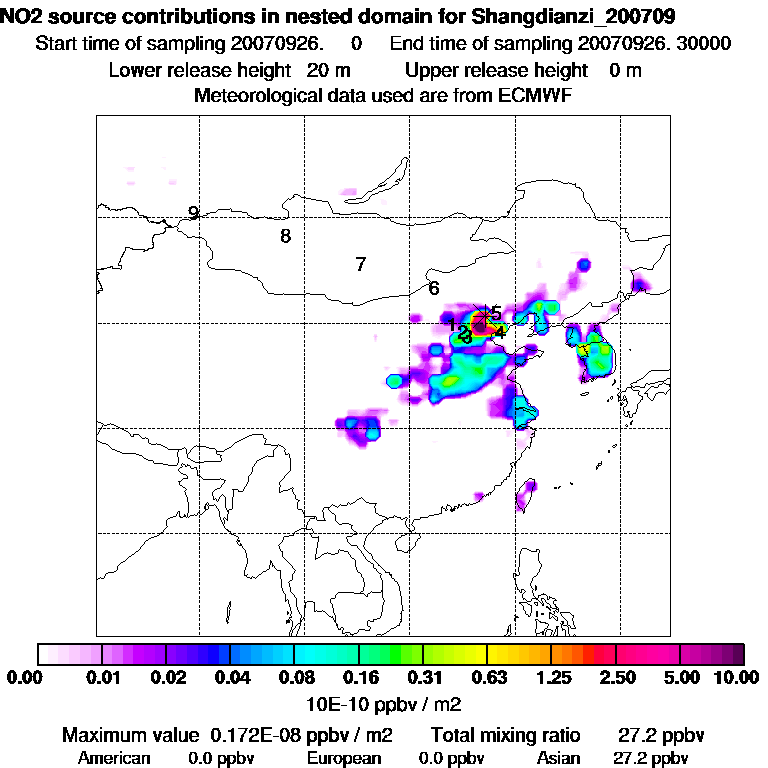 NO2 source contributions in nested domain for Shangdianzi_200709
Start time of sampling 20070926. 0 End time of sampling 20070926. 30000
Lower release height 20 m Upper release height 0 m
Meteorological data used are from ECMWF

9
8
7
6
5
1
2
3
4

0.00 0.01 0.02 0.04 0.08 0.16 0.31 0.63 1.25 2.50 5.00 10.00
10E-10 ppbv / m2

Maximum value 0.172E-08 ppbv / m2 Total mixing ratio 27.2 ppbv
American 0.0 ppbv European 0.0 ppbv Asian 27.2 ppbv